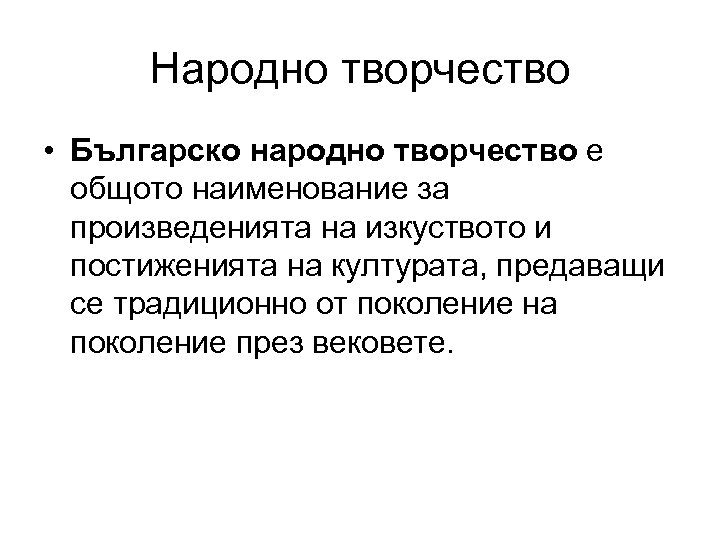 Народно творчество

• Българско народно творчество е общото наименование за произведенията на изкуството и постиженията на културата, предаващи се традиционно от поколение на поколение през вековете.